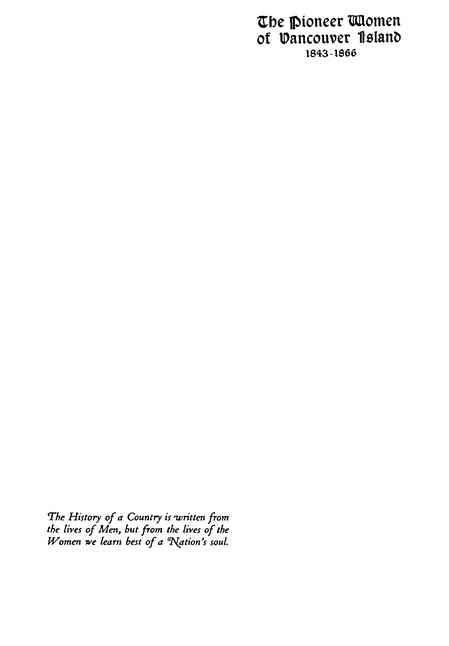 The Pioneer Women
of Vancouver Island
1843-1866

The History of a Country is written from the lives of Men, but from the lives of the Women we learn best of a Nation's soul.